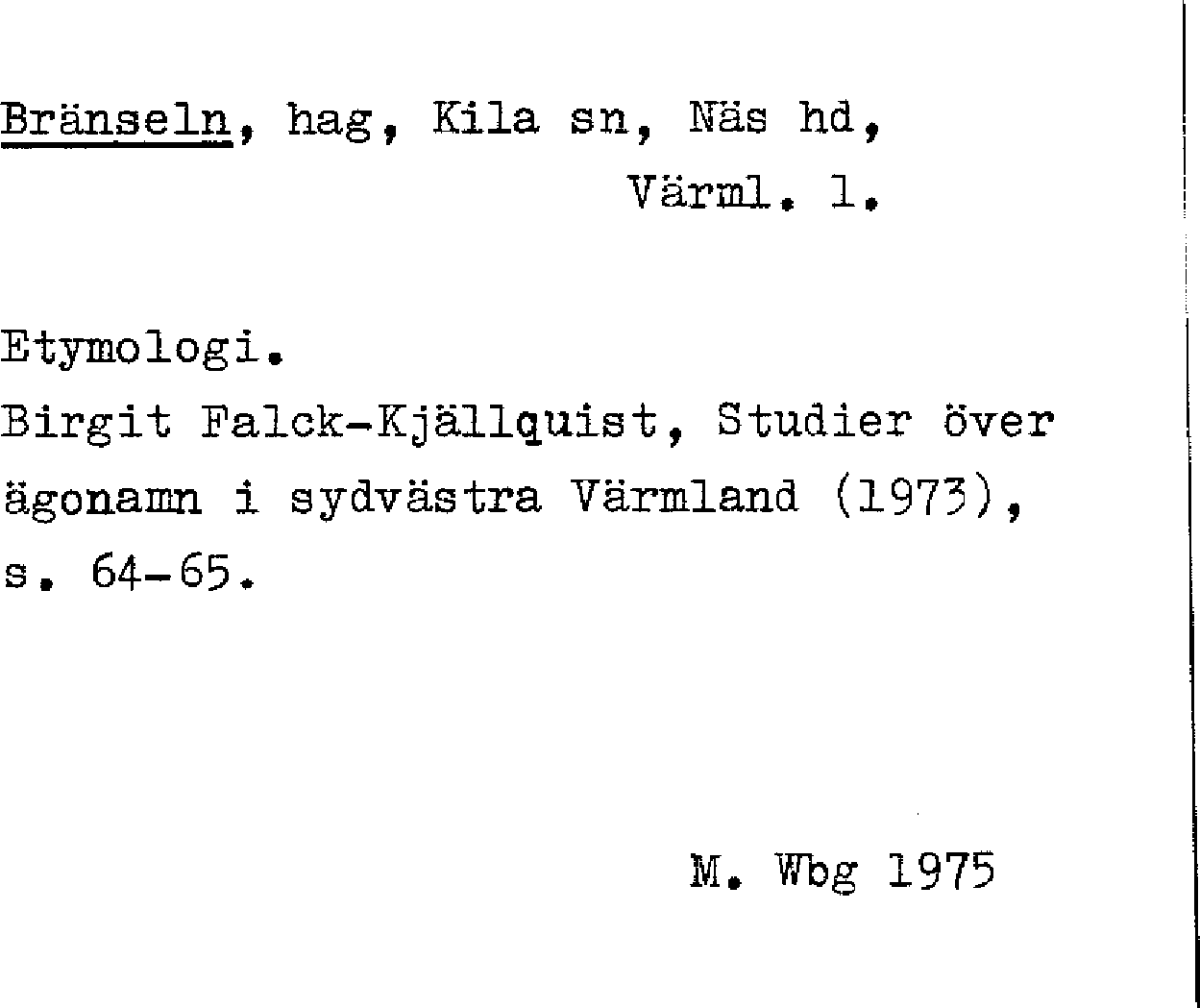 Bränseln, hag, Kila sn, Näs hd, Värml. l.

Etymologi.
Birgit Falck-Kjällquist, Studier över ägonamn i sydvästra Värmland (1973), s. 64-65.

M. Wbg 1975